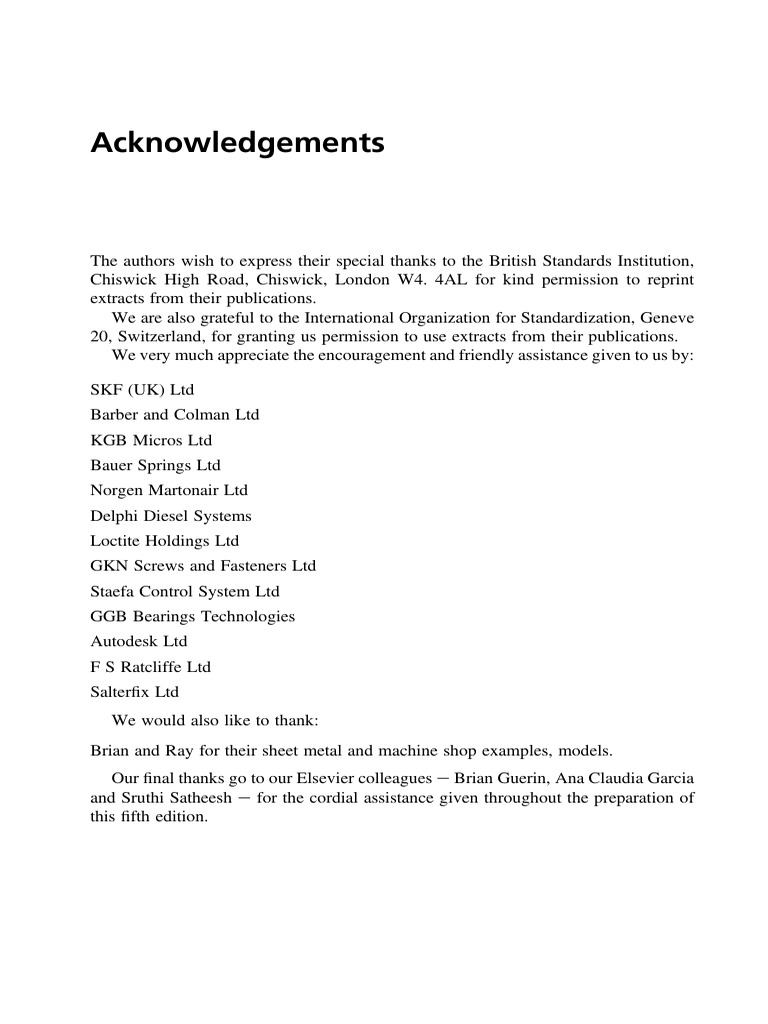 Acknowledgements

The authors wish to express their special thanks to the British Standards Institution, Chiswick High Road, Chiswick, London W4. 4AL for kind permission to reprint extracts from their publications.

We are also grateful to the International Organization for Standardization, Geneve 20, Switzerland, for granting us permission to use extracts from their publications.

We very much appreciate the encouragement and friendly assistance given to us by:

SKF (UK) Ltd
Barber and Colman Ltd
KGB Micros Ltd
Bauer Springs Ltd
Norgen Martonair Ltd
Delphi Diesel Systems
Loctite Holdings Ltd
GKN Screws and Fasteners Ltd
Staefa Control System Ltd
GGB Bearings Technologies
Autodesk Ltd
F S Ratcliffe Ltd
Salterfix Ltd

We would also like to thank:

Brian and Ray for their sheet metal and machine shop examples, models.

Our final thanks go to our Elsevier colleagues — Brian Guerin, Ana Claudia Garcia and Sruthi Satheesh — for the cordial assistance given throughout the preparation of this fifth edition.